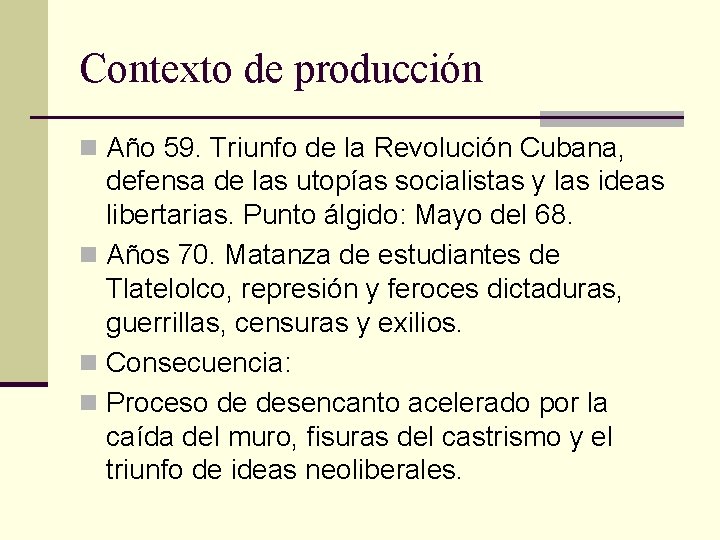 Contexto de producción

Año 59. Triunfo de la Revolución Cubana, defensa de las utopías socialistas y las ideas libertarias. Punto álgido: Mayo del 68.

Años 70. Matanza de estudiantes de Tlatelolco, represión y feroces dictaduras, guerrillas, censuras y exilios.

Consecuencia:

Proceso de desencanto acelerado por la caída del muro, fisuras del castrismo y el triunfo de ideas neoliberales.